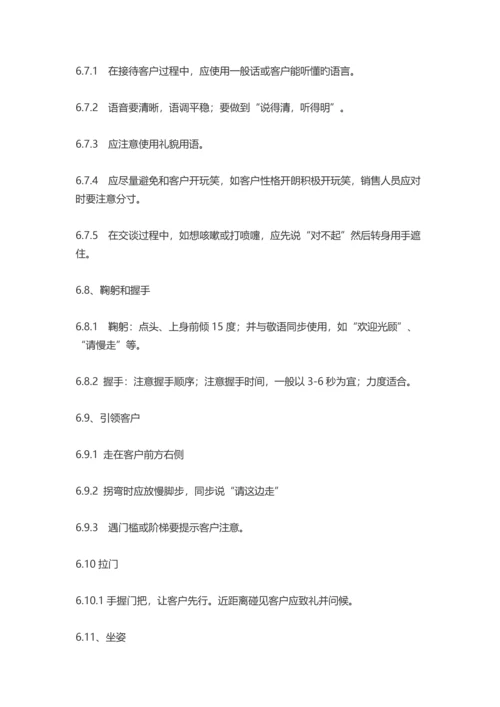 6.7.1 在接待客户过程中，应使用一般话或客户能听懂的语言。

6.7.2 语音要清晰，语调平稳；要做到“说得清，听得明”。

6.7.3 应注意使用礼貌用语。

6.7.4 应尽量避免和客户开玩笑，如客户性格开朗积极开玩笑，销售人员应对时要注意分寸。

6.7.5 在交谈过程中，如想咳嗽或打喷嚏，应先说“对不起”然后转身用手遮住。

6.8、鞠躬和握手

6.8.1 鞠躬：点头、上身前倾 15 度；并与敬语同步使用，如“欢迎光顾”、“请慢走”等。

6.8.2 握手：注意握手顺序；注意握手时间，一般以 3-6 秒为宜；力度适合。

6.9、引领客户

6.9.1 走在客户前方右侧

6.9.2 拐弯时应放慢脚步，同步说“请这边走”

6.9.3 遇门槛或阶梯要提示客户注意。

6.10 拉门

6.10.1 手握门把，让客户先行。近距离碰见客户应致礼并问候。

6.11、坐姿